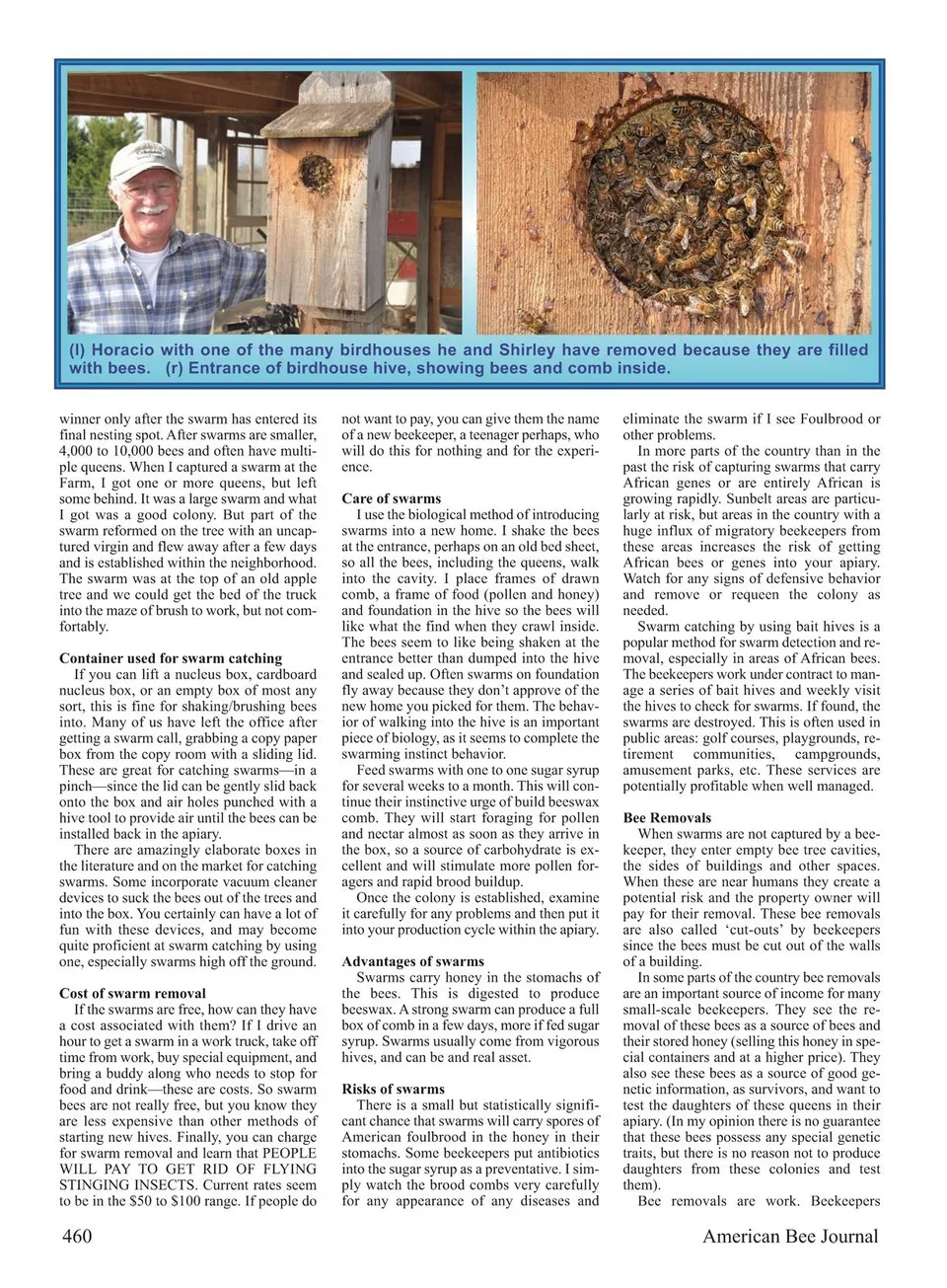 (l) Horacio with one of the many birdhouses he and Shirley have removed because they are filled with bees. (r) Entrance of birdhouse hive, showing bees and comb inside.

winner only after the swarm has entered its final nesting spot. After swarms are smaller, 4,000 to 10,000 bees and often have multiple queens. When I captured a swarm at the Farm, I got one or more queens, but left some behind. It was a large swarm and what I got was a good colony. But part of the swarm reformed on the tree with an uncaptured virgin and flew away after a few days and is established within the neighborhood. The swarm was at the top of an old apple tree and we could get the bed of the truck into the maze of brush to work, but not comfortably.

Container used for swarm catching

If you can lift a nucleus box, cardboard nucleus box, or an empty box of most any sort, this is fine for shaking/brushing bees into. Many of us have left the office after getting a swarm call, grabbing a copy paper box from the copy room with a sliding lid. These are great for catching swarms—in a pinch—since the lid can be gently slid back onto the box and air holes punched with a hive tool to provide air until the bees can be installed back in the apiary.

There are amazingly elaborate boxes in the literature and on the market for catching swarms. Some incorporate vacuum cleaner devices to suck the bees out of the trees and into the box. You certainly can have a lot of fun with these devices, and may become quite proficient at swarm catching by using one, especially swarms high off the ground.

Cost of swarm removal

If the swarms are free, how can they have a cost associated with them? If I drive an hour to get a swarm in a work truck, take off time from work, buy special equipment, and bring a buddy along who needs to stop for food and drink—these are costs. So swarm bees are not really free, but you know they are less expensive than other methods of starting new hives. Finally, you can charge for swarm removal and learn that PEOPLE WILL PAY TO GET RID OF FLYING STINGING INSECTS. Current rates seem to be in the $50 to $100 range. If people do not want to pay, you can give them the name of a new beekeeper, a teenager perhaps, who will do this for nothing and for the experience.

Care of swarms

I use the biological method of introducing swarms into a new home. I shake the bees at the entrance, perhaps on an old bed sheet, so all the bees, including the queens, walk into the cavity. I place frames of drawn comb, a frame of food (pollen and honey) and foundation in the hive so the bees will like what the find when they crawl inside. The bees seem to like being shaken at the entrance better than dumped into the hive and sealed up. Often swarms on foundation fly away because they don't approve of the new home you picked for them. The behavior of walking into the hive is an important piece of biology, as it seems to complete the swarming instinct behavior.

Feed swarms with one to one sugar syrup for several weeks to a month. This will continue their instinctive urge of build beeswax comb. They will start foraging for pollen and nectar almost as soon as they arrive in the box, so a source of carbohydrate is excellent and will stimulate more pollen foragers and rapid brood buildup.

Once the colony is established, examine it carefully for any problems and then put it into your production cycle within the apiary.

Advantages of swarms

Swarms carry honey in the stomachs of the bees. This is digested to produce beeswax. A strong swarm can produce a full box of comb in a few days, more if fed sugar syrup. Swarms usually come from vigorous hives, and can be and real asset.

Risks of swarms

There is a small but statistically significant chance that swarms will carry spores of American foulbrood in the honey in their stomachs. Some beekeepers put antibiotics into the sugar syrup as a preventative. I simply watch the brood combs very carefully for any appearance of any diseases and eliminate the swarm if I see Foulbrood or other problems.

In more parts of the country than in the past the risk of capturing swarms that carry African genes or are entirely African is growing rapidly. Sunbelt areas are particularly at risk, but areas in the country with a huge influx of migratory beekeepers from these areas increases the risk of getting African bees or genes into your apiary. Watch for any signs of defensive behavior and remove or requeen the colony as needed.

Swarm catching by using bait hives is a popular method for swarm detection and removal, especially in areas of African bees. The beekeepers work under contract to manage a series of bait hives and weekly visit the hives to check for swarms. If found, the swarms are destroyed. This is often used in public areas: golf courses, playgrounds, retirement communities, campgrounds, amusement parks, etc. These services are potentially profitable when well managed.

Bee Removals

When swarms are not captured by a beekeeper, they enter empty bee tree cavities, the sides of buildings and other spaces. When these are near humans they create a potential risk and the property owner will pay for their removal. These bee removals are also called 'cut-outs' by beekeepers since the bees must be cut out of the walls of a building.

In some parts of the country bee removals are an important source of income for many small-scale beekeepers. They see the removal of these bees as a source of bees and their stored honey (selling this honey in special containers and at a higher price). They also see these bees as a source of good genetic information, as survivors, and want to test the daughters of these queens in their apiary. (In my opinion there is no guarantee that these bees possess any special genetic traits, but there is no reason not to produce daughters from these colonies and test them).

Bee removals are work. Beekeepers

460 American Bee Journal